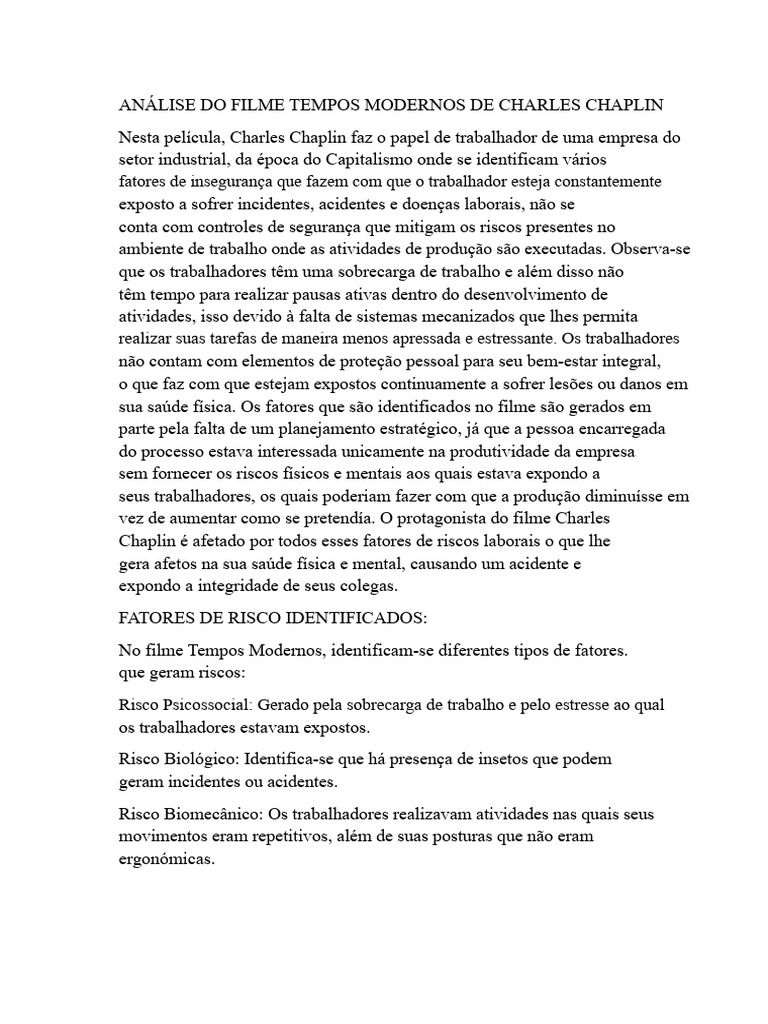 ANÁLISE DO FILME TEMPOS MODERNOS DE CHARLES CHAPLIN

Nesta película, Charles Chaplin faz o papel de trabalhador de uma empresa do setor industrial, da época do Capitalismo onde se identificam vários fatores de insegurança que fazem com que o trabalhador esteja constantemente exposto a sofrer incidentes, acidentes e doenças laborais, não se conta com controles de segurança que mitigam os riscos presentes no ambiente de trabalho onde as atividades de produção são executadas. Observa-se que os trabalhadores têm uma sobrecarga de trabalho e além disso não têm tempo para realizar pausas ativas dentro do desenvolvimento de atividades, isso devido à falta de sistemas mecanizados que lhes permita realizar suas tarefas de maneira menos apressada e estressante. Os trabalhadores não contam com elementos de proteção pessoal para seu bem-estar integral, o que faz com que estejam expostos continuamente a sofrer lesões ou danos em sua saúde física. Os fatores que são identificados no filme são gerados em parte pela falta de um planejamento estratégico, já que a pessoa encarregada do processo estava interessada unicamente na produtividade da empresa sem fornecer os riscos físicos e mentais aos quais estava expondo a seus trabalhadores, os quais poderiam fazer com que a produção diminuísse em vez de aumentar como se pretendía. O protagonista do filme Charles Chaplin é afetado por todos esses fatores de riscos laborais o que lhe gera afetos na sua saúde física e mental, causando um acidente e expondo a integridade de seus colegas.

FATORES DE RISCO IDENTIFICADOS:

No filme Tempos Modernos, identificam-se diferentes tipos de fatores. que geram riscos:

Risco Psicossocial: Gerado pela sobrecarga de trabalho e pelo estresse ao qual os trabalhadores estavam expostos.

Risco Biológico: Identifica-se que há presença de insetos que podem geram incidentes ou acidentes.

Risco Biomecânico: Os trabalhadores realizavam atividades nas quais seus movimentos eram repetitivos, além de suas posturas que não eram ergonómicas.